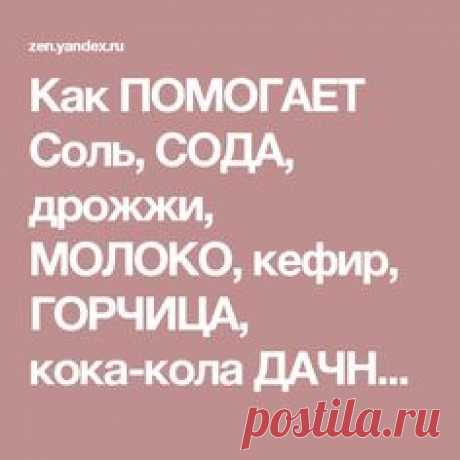 zen.yandex.ru

Как ПОМОГАЕТ Соль, СОДА, дрожжи, МОЛОКО, кефир, ГОРЧИЦА, кока-кола ДАЧН...

postila.ru